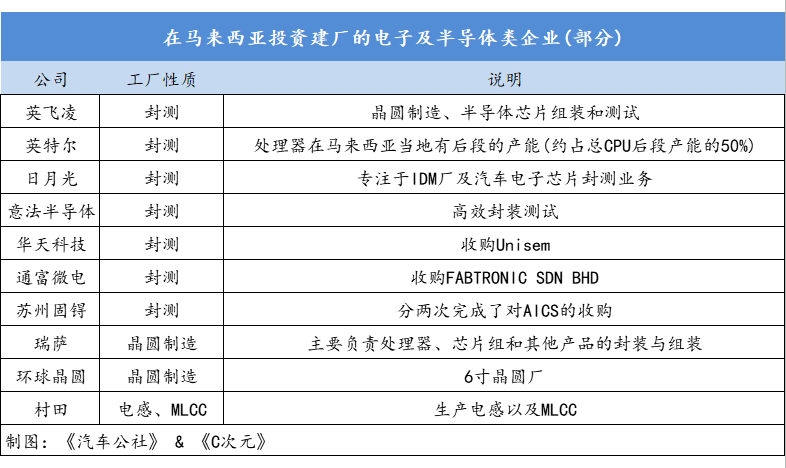 在马来西亚投资建厂的电子及半导体类企业(部分)

| 公司 | 工厂性质 | 说明 |
|---|---|---|
| 英飞凌 | 封测 | 晶圆制造、半导体芯片组装和测试 |
| 英特尔 | 封测 | 处理器在马来西亚当地有后段的产能(约占总CPU后段产能的50%) |
| 日月光 | 封测 | 专注于IDM厂及汽车电子芯片封测业务 |
| 意法半导体 | 封测 | 高效封装测试 |
| 华天科技 | 封测 | 收购Unisem |
| 通富微电 | 封测 | 收购FABTRONIC SDN BHD |
| 苏州固锝 | 封测 | 分两次完成了对AICS的收购 |
| 瑞萨 | 晶圆制造 | 主要负责处理器、芯片组和其他产品的封装与组装 |
| 环球晶圆 | 晶圆制造 | 6寸晶圆厂 |
| 村田 | 电感、MLCC | 生产电感以及MLCC |

制图:《汽车公社》 & 《C次元》